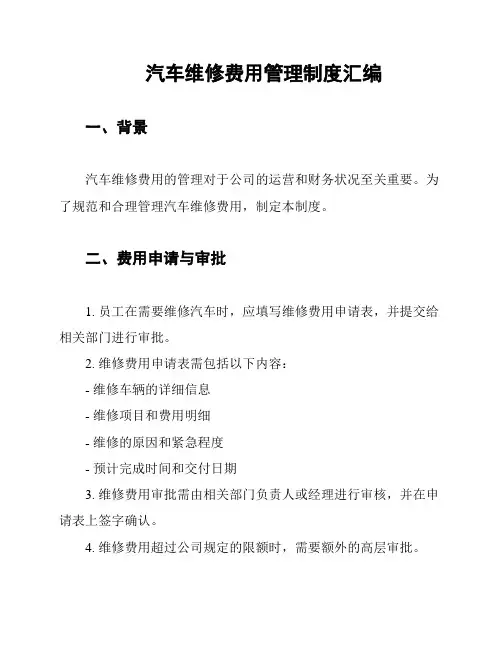 汽车维修费用管理制度汇编

一、背景

汽车维修费用的管理对于公司的运营和财务状况至关重要。为了规范和合理管理汽车维修费用，制定本制度。

二、费用申请与审批

1. 员工在需要维修汽车时，应填写维修费用申请表，并提交给相关部门进行审批。

2. 维修费用申请表需包括以下内容：

- 维修车辆的详细信息

- 维修项目和费用明细

- 维修的原因和紧急程度

- 预计完成时间和交付日期

3. 维修费用审批需由相关部门负责人或经理进行审核，并在申请表上签字确认。

4. 维修费用超过公司规定的限额时，需要额外的高层审批。